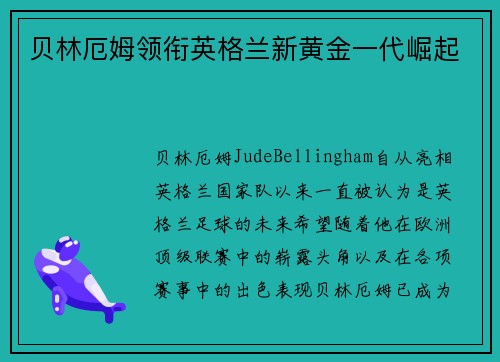 贝林厄姆领衔英格兰新黄金一代崛起

贝林厄姆JudeBellingham自从亮相英格兰国家队以来一直被认为是英格兰足球的未来希望随着他在欧洲顶级联赛中的崭露头角以及在各项赛事中的出色表现贝林厄姆已成为